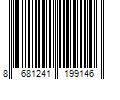 8 681241 199146